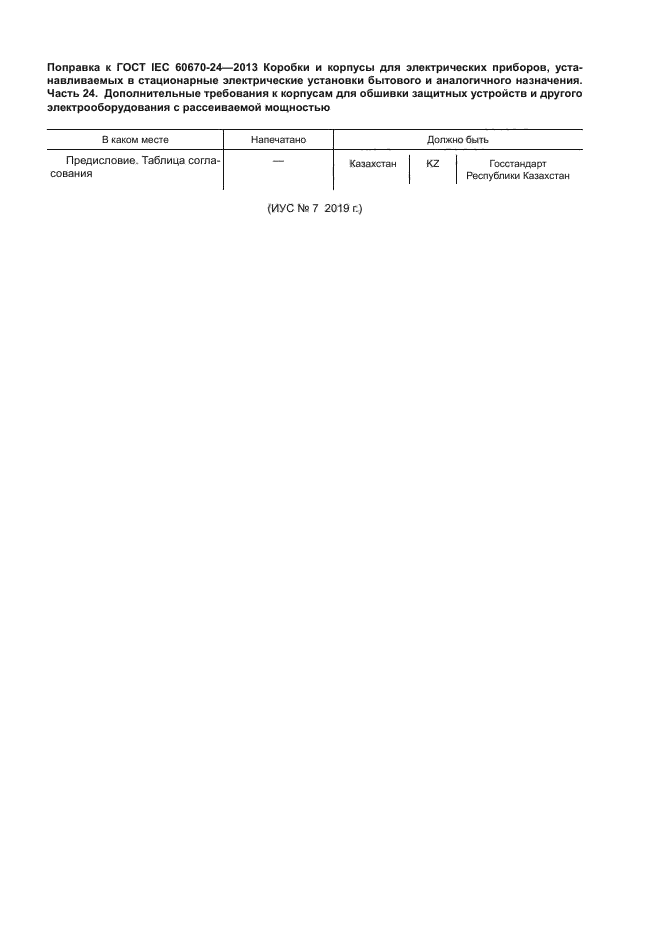 Поправка к ГОСТ IEC 60670-24—2013 Коробки и корпусы для электрических приборов, устанавливаемых в стационарные электрические установки бытового и аналогичного назначения. Часть 24. Дополнительные требования к корпусам для обшивки защитных устройств и другого электрооборудования с рассеиваемой мощностью

| В каком месте | Напечатано | Должно быть | | |
|---|---|---|---|---|
| Предисловие. Таблица согласования | — | Казахстан | KZ | Госстандарт Республики Казахстан |

(ИУС № 7 2019 г.)